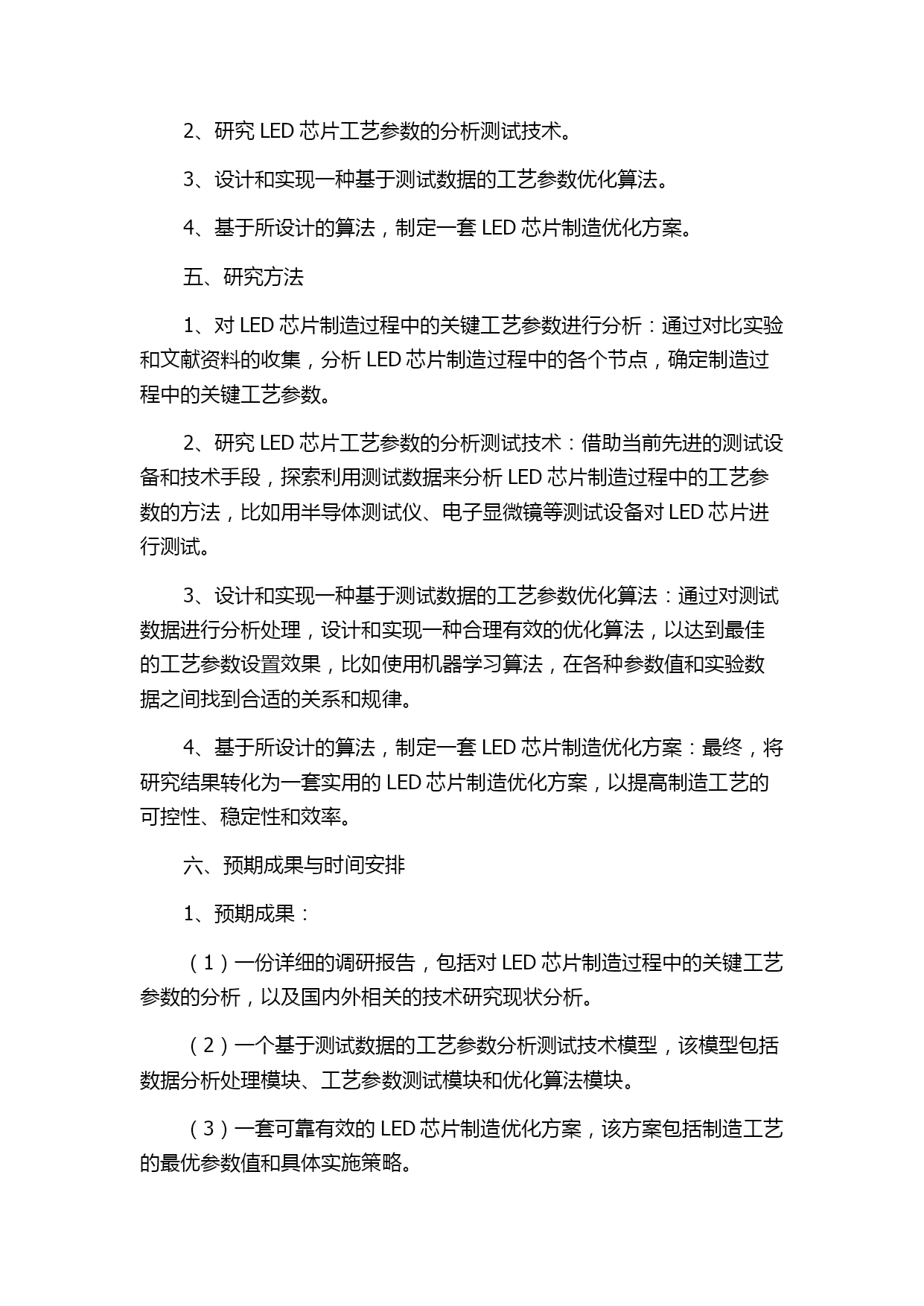 2、研究 LED 芯片工艺参数的分析测试技术。

3、设计和实现一种基于测试数据的工艺参数优化算法。

4、基于所设计的算法，制定一套 LED 芯片制造优化方案。

五、研究方法

1、对 LED 芯片制造过程中的关键工艺参数进行分析：通过对比实验和文献资料的收集，分析 LED 芯片制造过程中的各个节点，确定制造过程中的关键工艺参数。

2、研究 LED 芯片工艺参数的分析测试技术：借助当前先进的测试设备和技术手段，探索利用测试数据来分析 LED 芯片制造过程中的工艺参数的方法，比如用半导体测试仪、电子显微镜等测试设备对 LED 芯片进行测试。

3、设计和实现一种基于测试数据的工艺参数优化算法：通过对测试数据进行分析处理，设计和实现一种合理有效的优化算法，以达到最佳的工艺参数设置效果，比如使用机器学习算法，在各种参数值和实验数据之间找到合适的关系和规律。

4、基于所设计的算法，制定一套 LED 芯片制造优化方案：最终，将研究结果转化为一套实用的 LED 芯片制造优化方案，以提高制造工艺的可控性、稳定性和效率。

六、预期成果与时间安排

1、预期成果：

（1）一份详细的调研报告，包括对 LED 芯片制造过程中的关键工艺参数的分析，以及国内外相关的技术研究现状分析。

（2）一个基于测试数据的工艺参数分析测试技术模型，该模型包括数据分析处理模块、工艺参数测试模块和优化算法模块。

（3）一套可靠有效的 LED 芯片制造优化方案，该方案包括制造工艺的最优参数值和具体实施策略。